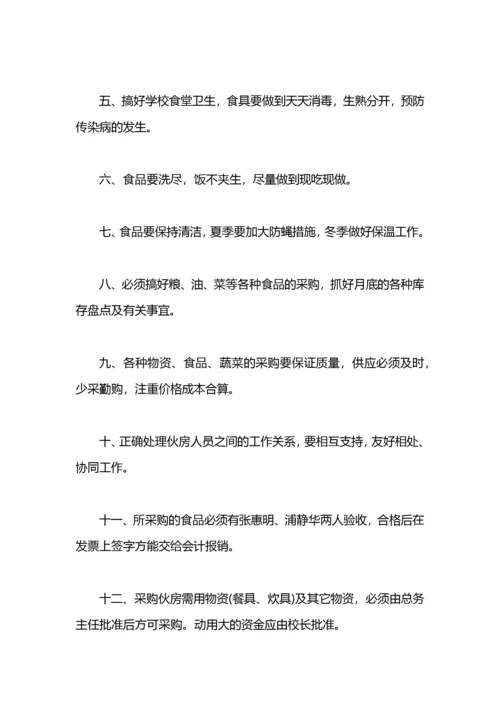 五、搞好学校食堂卫生，食具要做到天天消毒，生熟分开，预防传染病的发生。

六、食品要洗尽，饭不夹生，尽量做到现吃现做。

七、食品要保持清洁，夏季要加大防蝇措施，冬季做好保温工作。

八、必须搞好粮、油、菜等各种食品的采购，抓好月底的各种库存盘点及有关事宜。

九、各种物资、食品、蔬菜的采购要保证质量，供应必须及时，少采勤购，注重价格成本合算。

十、正确处理伙房人员之间的工作关系，要相互支持，友好相处、协同工作。

十一、所采购的食品必须有张惠明、浦静华两人验收，合格后在发票上签字方能交给会计报销。

十二、采购伙房需用物资(餐具、炊具)及其它物资，必须由总务主任批准后方可采购。动用大的资金应由校长批准。